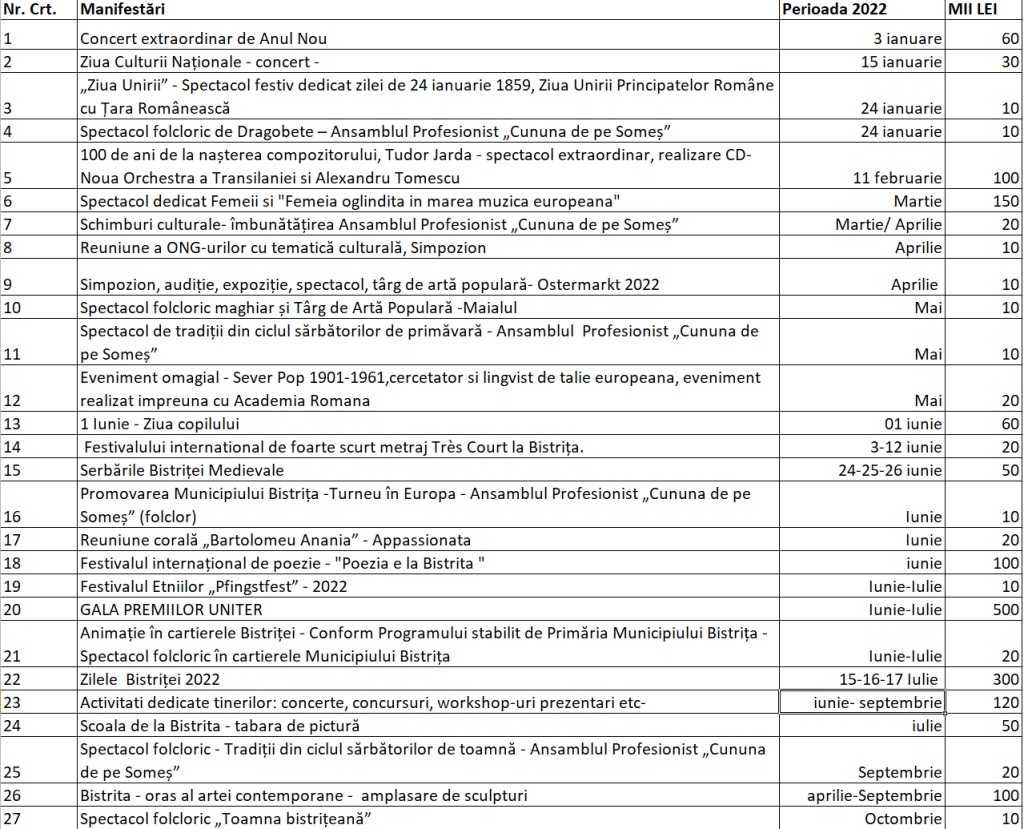 | Nr. Crt. | Manifestări | Perioada 2022 | MII LEI |
|---|---|---|---|
| 1 | Concert extraordinar de Anul Nou | 3 ianuare | 60 |
| 2 | Ziua Culturii Naționale - concert - | 15 ianuarie | 30 |
| 3 | „Ziua Unirii" - Spectacol festiv dedicat zilei de 24 ianuarie 1859, Ziua Unirii Principatelor Române cu Țara Românească | 24 ianuarie | 10 |
| 4 | Spectacol folcloric de Dragobete – Ansamblul Profesionist „Cununa de pe Someș" | 24 ianuarie | 10 |
| 5 | 100 de ani de la nașterea compozitorului, Tudor Jarda - spectacol extraordinar, realizare CD- Noua Orchestra a Transilaniei si Alexandru Tomescu | 11 februarie | 100 |
| 6 | Spectacol dedicat Femeii si "Femeia oglindita in marea muzica europeana" | Martie | 150 |
| 7 | Schimburi culturale- îmbunătățirea Ansamblul Profesionist „Cununa de pe Someș" | Martie/ Aprilie | 20 |
| 8 | Reuniune a ONG-urilor cu tematică culturală, Simpozion | Aprilie | 10 |
| 9 | Simpozion, audiție, expoziție, spectacol, târg de artă populară- Ostermarkt 2022 | Aprilie | 10 |
| 10 | Spectacol folcloric maghiar și Târg de Artă Populară -Maialul | Mai | 10 |
| 11 | Spectacol de tradiții din ciclul sărbătorilor de primăvară - Ansamblul Profesionist „Cununa de pe Someș" | Mai | 10 |
| 12 | Eveniment omagial - Sever Pop 1901-1961,cercetator si lingvist de talie europeana, eveniment realizat impreuna cu Academia Romana | Mai | 20 |
| 13 | 1 Iunie - Ziua copilului | 01 iunie | 60 |
| 14 | Festivalului international de foarte scurt metraj Très Court la Bistrița. | 3-12 iunie | 20 |
| 15 | Serbările Bistriței Medievale | 24-25-26 iunie | 50 |
| 16 | Promovarea Municipiului Bistrița -Turneu în Europa - Ansamblul Profesionist „Cununa de pe Someș" (folclor) | Iunie | 10 |
| 17 | Reuniune corală „Bartolomeu Anania" - Appassionata | Iunie | 20 |
| 18 | Festivalul internațional de poezie - "Poezia e la Bistrita " | iunie | 100 |
| 19 | Festivalul Etniilor „Pfingstfest" - 2022 | Iunie-Iulie | 10 |
| 20 | GALA PREMIILOR UNITER | Iunie-Iulie | 500 |
| 21 | Animație în cartierele Bistriței - Conform Programului stabilit de Primăria Municipiului Bistrița - Spectacol folcloric în cartierele Municipiului Bistrița | Iunie-Iulie | 20 |
| 22 | Zilele Bistriței 2022 | 15-16-17 Iulie | 300 |
| 23 | Activitati dedicate tinerilor: concerte, concursuri, workshop-uri prezentari etc- | iunie- septembrie | 120 |
| 24 | Scoala de la Bistrita - tabara de pictură | iulie | 50 |
| 25 | Spectacol folcloric - Tradiții din ciclul sărbătorilor de toamnă - Ansamblul Profesionist „Cununa de pe Someș" | Septembrie | 20 |
| 26 | Bistrita - oras al artei contemporane - amplasare de sculpturi | aprilie-Septembrie | 100 |
| 27 | Spectacol folcloric „Toamna bistrițeană" | Octombrie | 10 |